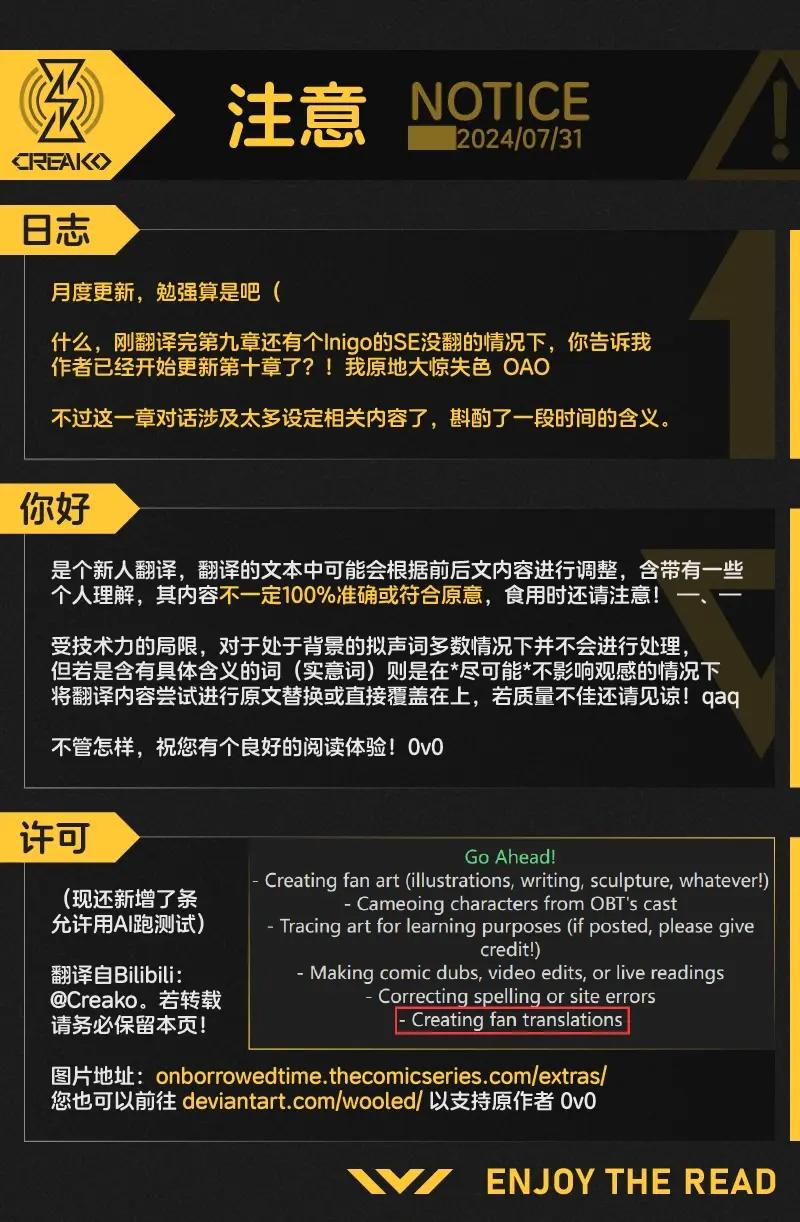 CREAKO

注意 NOTICE
2024/07/31

日志

月度更新，勉强算是吧（

什么，刚翻译完第九章还有个Inigo的SE没翻的情况下，你告诉我作者已经开始更新第十章了？！我原地大惊失色 OAO

不过这一章对话涉及太多设定相关内容了，斟酌了一段时间的含义。

你好

是个新人翻译，翻译的文本中可能会根据前后文内容进行调整，含带有一些个人理解，其内容不一定100%准确或符合原意，食用时还请注意！一、一

受技术力的局限，对于处于背景的拟声词多数情况下并不会进行处理，但若是含有具体含义的词（实意词）则是在*尽可能*不影响观感的情况下将翻译内容尝试进行原文替换或直接覆盖在上，若质量不佳还请见谅！qaq

不管怎样，祝您有个良好的阅读体验！0v0

许可

（现还新增了条允许用AI跑测试）

翻译自Bilibili：@Creako。若转载请务必保留本页！

Go Ahead!
- Creating fan art (illustrations, writing, sculpture, whatever!)
- Cameoing characters from OBT's cast
- Tracing art for learning purposes (if posted, please give credit!)
- Making comic dubs, video edits, or live readings
- Correcting spelling or site errors
- Creating fan translations

图片地址：onborrowedtime.thecomicseries.com/extras/
您也可以前往 deviantart.com/wooled/ 以支持原作者 0v0

ENJOY THE READ